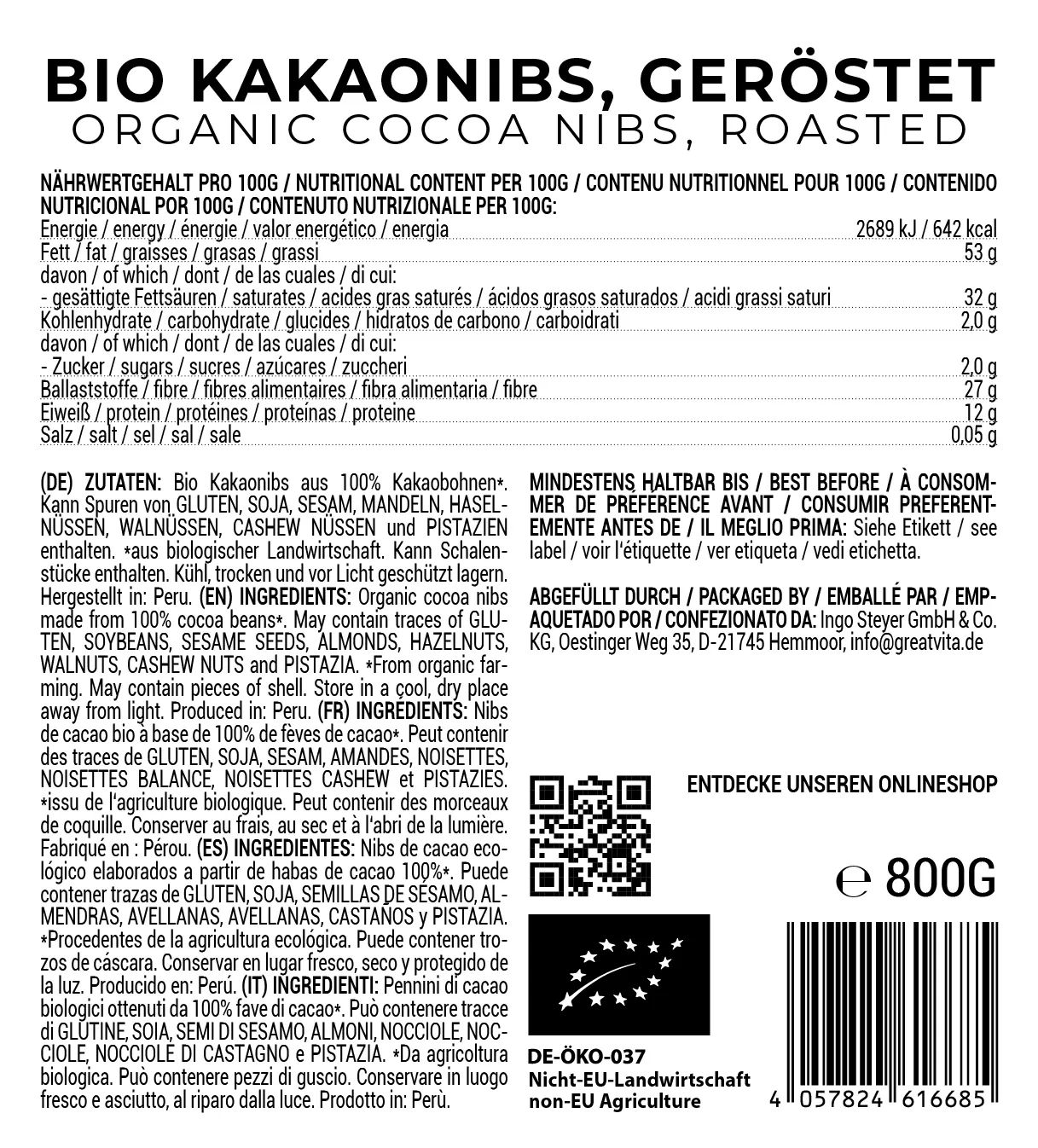 BIO KAKAONIBS, GERÖSTET
ORGANIC COCOA NIBS, ROASTED

NÄHRWERTGEHALT PRO 100G / NUTRITIONAL CONTENT PER 100G / CONTENU NUTRITIONNEL POUR 100G / CONTENIDO NUTRICIONAL POR 100G / CONTENUTO NUTRIZIONALE PER 100G:

| | |
|---|---|
| Energie / energy / énergie / valor energético / energia | 2689 kJ / 642 kcal |
| Fett / fat / graisses / grasas / grassi | 53 g |
| davon / of which / dont / de las cuales / di cui: | |
| - gesättigte Fettsäuren / saturates / acides gras saturés / ácidos grasos saturados / acidi grassi saturi | 32 g |
| Kohlenhydrate / carbohydrate / glucides / hidratos de carbono / carboidrati | 2,0 g |
| davon / of which / dont / de las cuales / di cui: | |
| - Zucker / sugars / sucres / azúcares / zuccheri | 2,0 g |
| Ballaststoffe / fibre / fibres alimentaires / fibra alimentaria / fibre | 27 g |
| Eiweiß / protein / protéines / proteínas / proteine | 12 g |
| Salz / salt / sel / sal / sale | 0,05 g |

(DE) ZUTATEN: Bio Kakaonibs aus 100% Kakaobohnen*. Kann Spuren von GLUTEN, SOJA, SESAM, MANDELN, HASELNÜSSEN, WALNÜSSEN, CASHEW NÜSSEN und PISTAZIEN enthalten. *aus biologischer Landwirtschaft. Kann Schalenstücke enthalten. Kühl, trocken und vor Licht geschützt lagern. Hergestellt in: Peru. (EN) INGREDIENTS: Organic cocoa nibs made from 100% cocoa beans*. May contain traces of GLUTEN, SOYBEANS, SESAME SEEDS, ALMONDS, HAZELNUTS, WALNUTS, CASHEW NUTS and PISTAZIA. *From organic farming. May contain pieces of shell. Store in a cool, dry place away from light. Produced in: Peru. (FR) INGRÉDIENTS: Nibs de cacao bio à base de 100% de fèves de cacao*. Peut contenir des traces de GLUTEN, SOJA, SESAM, AMANDES, NOISETTES, NOISETTES BALANCE, NOISETTES CASHEW et PISTAZIES. *issu de l'agriculture biologique. Peut contenir des morceaux de coquille. Conserver au frais, au sec et à l'abri de la lumière. Fabriqué en : Pérou. (ES) INGREDIENTES: Nibs de cacao ecológico elaborados a partir de habas de cacao 100%*. Puede contener trazas de GLUTEN, SOJA, SEMILLAS DE SÉSAMO, ALMENDRAS, AVELLANAS, AVELLANAS, CASTAÑOS y PISTAZIA. *Procedentes de la agricultura ecológica. Puede contener trozos de cáscara. Conservar en lugar fresco, seco y protegido de la luz. Producido en: Perú. (IT) INGREDIENTI: Pennini di cacao biologici ottenuti da 100% fave di cacao*. Può contenere tracce di GLUTINE, SOIA, SEMI DI SESAMO, ALMONI, NOCCIOLE, NOCCIOLE, NOCCIOLE DI CASTAGNO e PISTAZIA. *Da agricoltura biologica. Può contenere pezzi di guscio. Conservare in luogo fresco e asciutto, al riparo dalla luce. Prodotto in: Perù.

MINDESTENS HALTBAR BIS / BEST BEFORE / À CONSOMMER DE PRÉFÉRENCE AVANT / CONSUMIR PREFERENTEMENTE ANTES DE / IL MEGLIO PRIMA: Siehe Etikett / see label / voir l'étiquette / ver etiqueta / vedi etichetta.

ABGEFÜLLT DURCH / PACKAGED BY / EMBALLÉ PAR / EMPAQUETADO POR / CONFEZIONATO DA: Ingo Steyer GmbH & Co. KG, Oestinger Weg 35, D-21745 Hemmoor, info@greatvita.de

ENTDECKE UNSEREN ONLINESHOP

℮ 800G

DE-ÖKO-037
Nicht-EU-Landwirtschaft
non-EU Agriculture

4 057824 616685